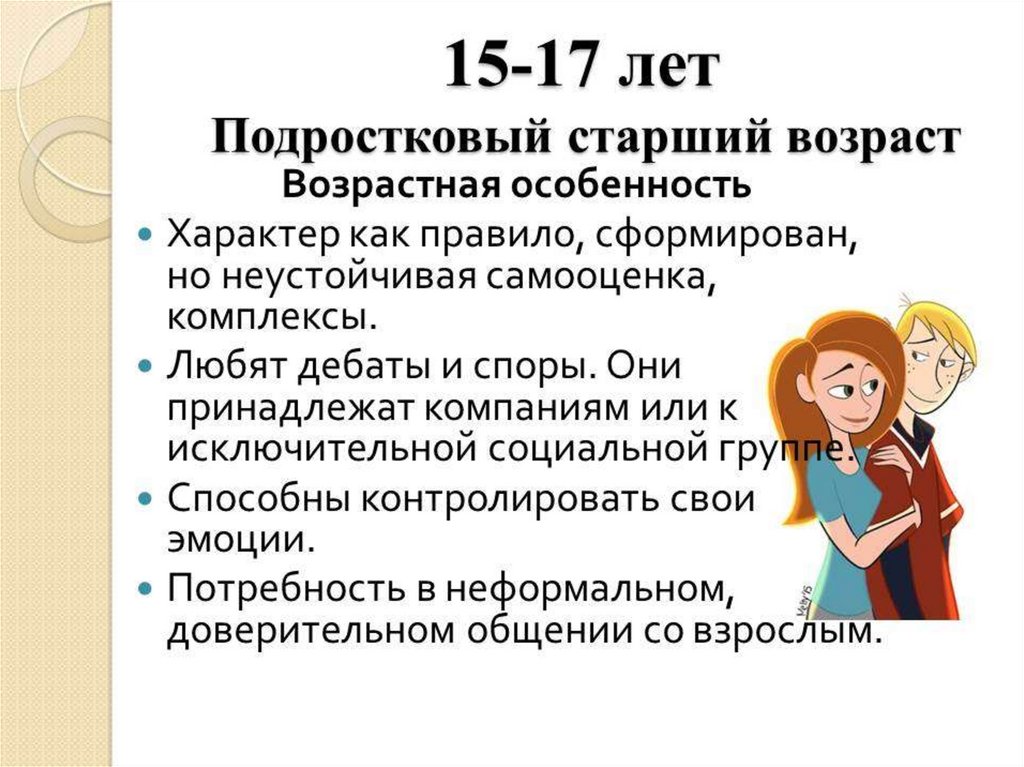 15-17 лет

Подростковый старший возраст

Возрастная особенность

• Характер как правило, сформирован, но неустойчивая самооценка, комплексы.
• Любят дебаты и споры. Они принадлежат компаниям или к исключительной социальной группе.
• Способны контролировать свои эмоции.
• Потребность в неформальном, доверительном общении со взрослым.